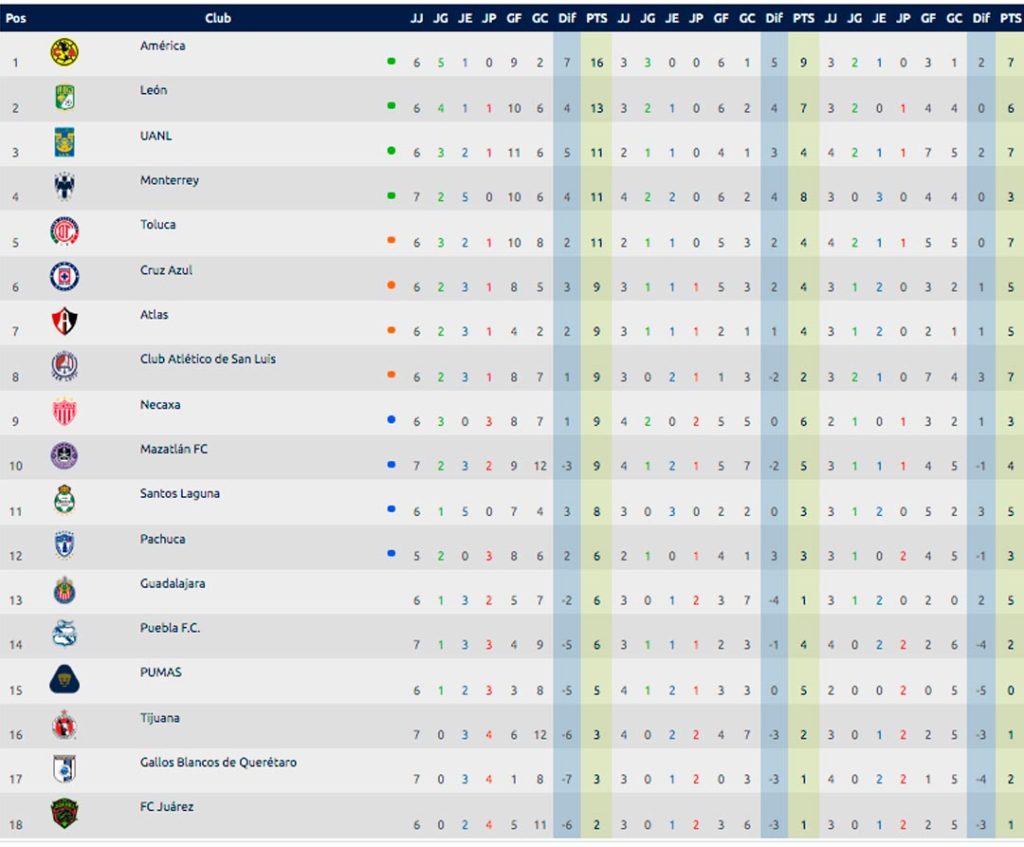 | Pos | Club | JJ | JG | JE | JP | GF | GC | Dif | PTS | JJ | JG | JE | JP | GF | GC | Dif | PTS | JJ | JG | JE | JP | GF | GC | Dif | PTS |
|---|---|---|---|---|---|---|---|---|---|---|---|---|---|---|---|---|---|---|---|---|---|---|---|---|---|
| 1 | América | 6 | 5 | 1 | 0 | 9 | 2 | 7 | 16 | 3 | 3 | 0 | 0 | 6 | 1 | 5 | 9 | 3 | 2 | 1 | 0 | 3 | 1 | 2 | 7 |
| 2 | León | 6 | 4 | 1 | 1 | 10 | 6 | 4 | 13 | 3 | 2 | 1 | 0 | 6 | 2 | 4 | 7 | 3 | 2 | 0 | 1 | 4 | 4 | 0 | 6 |
| 3 | UANL | 6 | 3 | 2 | 1 | 11 | 6 | 5 | 11 | 2 | 1 | 1 | 0 | 4 | 1 | 3 | 4 | 4 | 2 | 1 | 1 | 7 | 5 | 2 | 7 |
| 4 | Monterrey | 7 | 2 | 5 | 0 | 10 | 6 | 4 | 11 | 4 | 2 | 2 | 0 | 6 | 2 | 4 | 8 | 3 | 0 | 3 | 0 | 4 | 4 | 0 | 3 |
| 5 | Toluca | 6 | 3 | 2 | 1 | 10 | 8 | 2 | 11 | 2 | 1 | 1 | 0 | 5 | 3 | 2 | 4 | 4 | 2 | 1 | 1 | 5 | 5 | 0 | 7 |
| 6 | Cruz Azul | 6 | 2 | 3 | 1 | 8 | 5 | 3 | 9 | 3 | 1 | 1 | 1 | 5 | 3 | 2 | 4 | 3 | 1 | 2 | 0 | 3 | 2 | 1 | 5 |
| 7 | Atlas | 6 | 2 | 3 | 1 | 4 | 2 | 2 | 9 | 3 | 1 | 1 | 1 | 2 | 1 | 1 | 4 | 3 | 1 | 2 | 0 | 2 | 1 | 1 | 5 |
| 8 | Club Atlético de San Luis | 6 | 2 | 3 | 1 | 8 | 7 | 1 | 9 | 3 | 0 | 2 | 1 | 1 | 3 | -2 | 2 | 3 | 2 | 1 | 0 | 7 | 4 | 3 | 7 |
| 9 | Necaxa | 6 | 3 | 0 | 3 | 8 | 7 | 1 | 9 | 4 | 2 | 0 | 2 | 5 | 5 | 0 | 6 | 2 | 1 | 0 | 1 | 3 | 2 | 1 | 3 |
| 10 | Mazatlán FC | 7 | 2 | 3 | 2 | 9 | 12 | -3 | 9 | 4 | 1 | 2 | 1 | 5 | 7 | -2 | 5 | 3 | 1 | 1 | 1 | 4 | 5 | -1 | 4 |
| 11 | Santos Laguna | 6 | 1 | 5 | 0 | 7 | 4 | 3 | 8 | 3 | 0 | 3 | 0 | 2 | 2 | 0 | 3 | 3 | 1 | 2 | 0 | 5 | 2 | 3 | 5 |
| 12 | Pachuca | 5 | 2 | 0 | 3 | 8 | 6 | 2 | 6 | 2 | 1 | 0 | 1 | 4 | 1 | 3 | 3 | 3 | 1 | 0 | 2 | 4 | 5 | -1 | 3 |
| 13 | Guadalajara | 6 | 1 | 3 | 2 | 5 | 7 | -2 | 6 | 3 | 0 | 1 | 2 | 3 | 7 | -4 | 1 | 3 | 1 | 2 | 0 | 2 | 0 | 2 | 5 |
| 14 | Puebla F.C. | 7 | 1 | 3 | 3 | 4 | 9 | -5 | 6 | 3 | 1 | 1 | 1 | 2 | 3 | -1 | 4 | 4 | 0 | 2 | 2 | 2 | 6 | -4 | 2 |
| 15 | PUMAS | 6 | 1 | 2 | 3 | 3 | 8 | -5 | 5 | 4 | 1 | 2 | 1 | 3 | 3 | 0 | 5 | 2 | 0 | 0 | 2 | 0 | 5 | -5 | 0 |
| 16 | Tijuana | 7 | 0 | 3 | 4 | 6 | 12 | -6 | 3 | 4 | 0 | 2 | 2 | 4 | 7 | -3 | 2 | 3 | 0 | 1 | 2 | 2 | 5 | -3 | 1 |
| 17 | Gallos Blancos de Querétaro | 7 | 0 | 3 | 4 | 1 | 8 | -7 | 3 | 3 | 0 | 1 | 2 | 0 | 3 | -3 | 1 | 4 | 0 | 2 | 2 | 1 | 5 | -4 | 2 |
| 18 | FC Juárez | 6 | 0 | 2 | 4 | 5 | 11 | -6 | 2 | 3 | 0 | 1 | 2 | 3 | 6 | -3 | 1 | 3 | 0 | 1 | 2 | 2 | 5 | -3 | 1 |